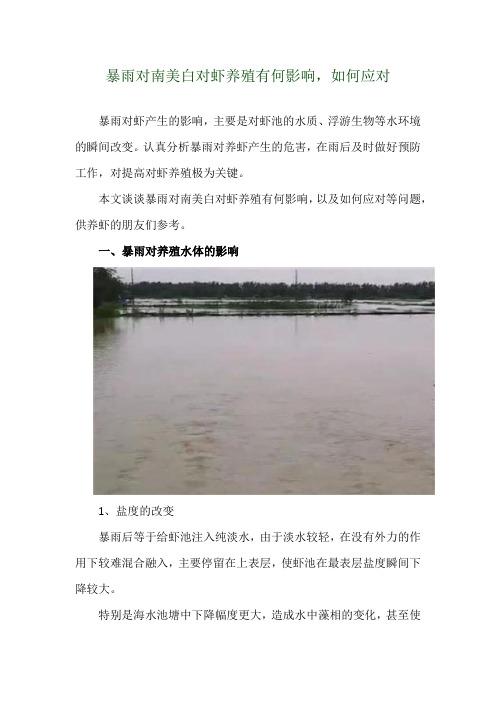 暴雨对南美白对虾养殖有何影响，如何应对

暴雨对虾产生的影响，主要是对虾池的水质、浮游生物等水环境的瞬间改变。认真分析暴雨对养虾产生的危害，在雨后及时做好预防工作，对提高对虾养殖极为关键。

本文谈谈暴雨对南美白对虾养殖有何影响，以及如何应对等问题，供养虾的朋友们参考。

一、暴雨对养殖水体的影响

1、盐度的改变

暴雨后等于给虾池注入纯淡水，由于淡水较轻，在没有外力的作用下较难混合融入，主要停留在上表层，使虾池在最表层盐度瞬间下降较大。

特别是海水池塘中下降幅度更大，造成水中藻相的变化，甚至使